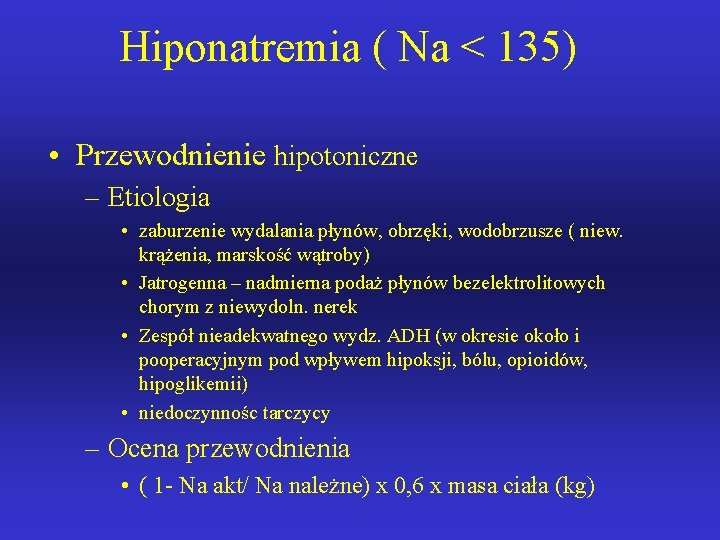 Hiponatremia ( Na < 135)

• Przewodnienie hipotoniczne

– Etiologia

• zaburzenie wydalania płynów, obrzęki, wodobrzusze ( niew. krążenia, marskość wątroby)

• Jatrogenna – nadmierna podaż płynów bezelektrolitowych chorym z niewydoln. nerek

• Zespół nieadekwatnego wydz. ADH (w okresie około i pooperacyjnym pod wpływem hipoksji, bólu, opioidów, hipoglikemii)

• niedoczynnośc tarczycy

– Ocena przewodnienia

• ( 1- Na akt/ Na należne) x 0,6 x masa ciała (kg)